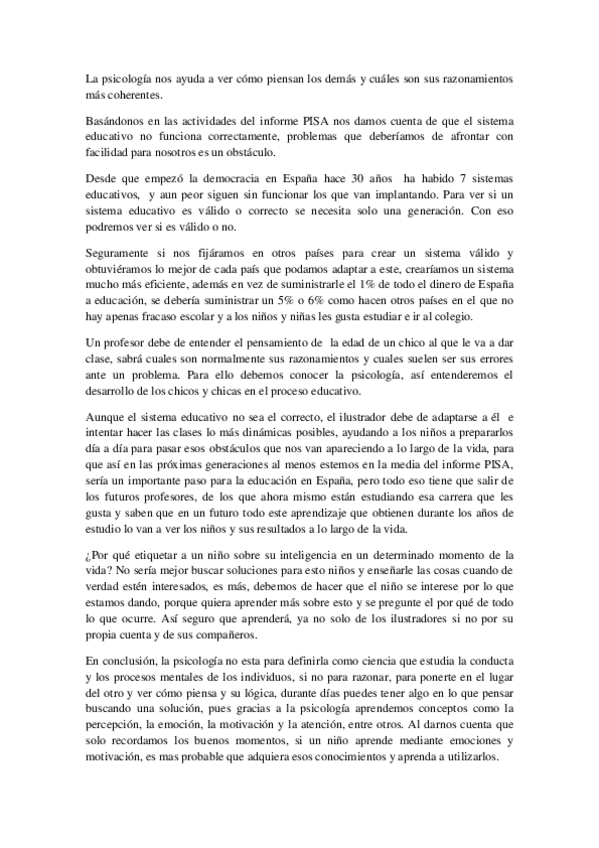 La psicología nos ayuda a ver cómo piensan los demás y cuáles son sus razonamientos más coherentes.

Basándonos en las actividades del informe PISA nos damos cuenta de que el sistema educativo no funciona correctamente, problemas que deberíamos de afrontar con facilidad para nosotros es un obstáculo.

Desde que empezó la democracia en España hace 30 años ha habido 7 sistemas educativos, y aun peor siguen sin funcionar los que van implantando. Para ver si un sistema educativo es válido o correcto se necesita solo una generación. Con eso podremos ver si es válido o no.

Seguramente si nos fijáramos en otros países para crear un sistema válido y obtuviéramos lo mejor de cada país que podamos adaptar a este, crearíamos un sistema mucho más eficiente, además en vez de suministrarle el 1% de todo el dinero de España a educación, se debería suministrar un 5% o 6% como hacen otros países en el que no hay apenas fracaso escolar y a los niños y niñas les gusta estudiar e ir al colegio.

Un profesor debe de entender el pensamiento de la edad de un chico al que le va a dar clase, sabrá cuales son normalmente sus razonamientos y cuales suelen ser sus errores ante un problema. Para ello debemos conocer la psicología, así entenderemos el desarrollo de los chicos y chicas en el proceso educativo.

Aunque el sistema educativo no sea el correcto, el ilustrador debe de adaptarse a él e intentar hacer las clases lo más dinámicas posibles, ayudando a los niños a prepararlos día a día para pasar esos obstáculos que nos van apareciendo a lo largo de la vida, para que así en las próximas generaciones al menos estemos en la media del informe PISA, sería un importante paso para la educación en España, pero todo eso tiene que salir de los futuros profesores, de los que ahora mismo están estudiando esa carrera que les gusta y saben que en un futuro todo este aprendizaje que obtienen durante los años de estudio lo van a ver los niños y sus resultados a lo largo de la vida.

¿Por qué etiquetar a un niño sobre su inteligencia en un determinado momento de la vida? No sería mejor buscar soluciones para esto niños y enseñarle las cosas cuando de verdad estén interesados, es más, debemos de hacer que el niño se interese por lo que estamos dando, porque quiera aprender más sobre esto y se pregunte el por qué de todo lo que ocurre. Así seguro que aprenderá, ya no solo de los ilustradores si no por su propia cuenta y de sus compañeros.

En conclusión, la psicología no esta para definirla como ciencia que estudia la conducta y los procesos mentales de los individuos, si no para razonar, para ponerte en el lugar del otro y ver cómo piensa y su lógica, durante días puedes tener algo en lo que pensar buscando una solución, pues gracias a la psicología aprendemos conceptos como la percepción, la emoción, la motivación y la atención, entre otros. Al darnos cuenta que solo recordamos los buenos momentos, si un niño aprende mediante emociones y motivación, es mas probable que adquiera esos conocimientos y aprenda a utilizarlos.